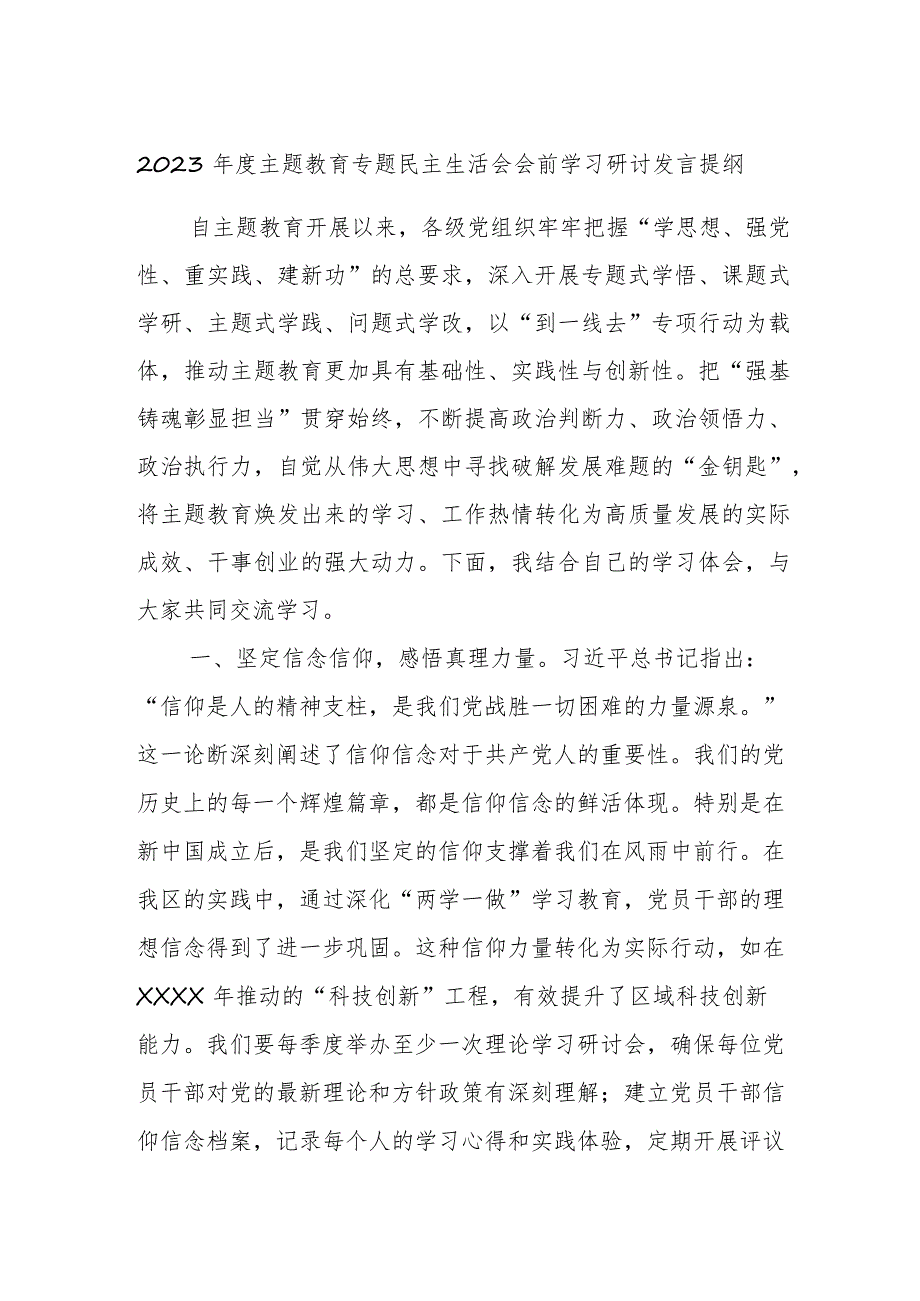 2023 年度主题教育专题民主生活会会前学习研讨发言提纲

自主题教育开展以来，各级党组织牢牢把握“学思想、强党性、重实践、建新功”的总要求，深入开展专题式学悟、课题式学研、主题式学践、问题式学改，以“到一线去”专项行动为载体，推动主题教育更加具有基础性、实践性与创新性。把“强基铸魂彰显担当”贯穿始终，不断提高政治判断力、政治领悟力、政治执行力，自觉从伟大思想中寻找破解发展难题的“金钥匙”，将主题教育焕发出来的学习、工作热情转化为高质量发展的实际成效、干事创业的强大动力。下面，我结合自己的学习体会，与大家共同交流学习。

一、坚定信念信仰，感悟真理力量。习近平总书记指出：“信仰是人的精神支柱，是我们党战胜一切困难的力量源泉。”这一论断深刻阐述了信仰信念对于共产党人的重要性。我们的党历史上的每一个辉煌篇章，都是信仰信念的鲜活体现。特别是在新中国成立后，是我们坚定的信仰支撑着我们在风雨中前行。在我区的实践中，通过深化“两学一做”学习教育，党员干部的理想信念得到了进一步巩固。这种信仰力量转化为实际行动，如在XXXX 年推动的“科技创新”工程，有效提升了区域科技创新能力。我们要每季度举办至少一次理论学习研讨会，确保每位党员干部对党的最新理论和方针政策有深刻理解；建立党员干部信仰信念档案，记录每个人的学习心得和实践体验，定期开展评议